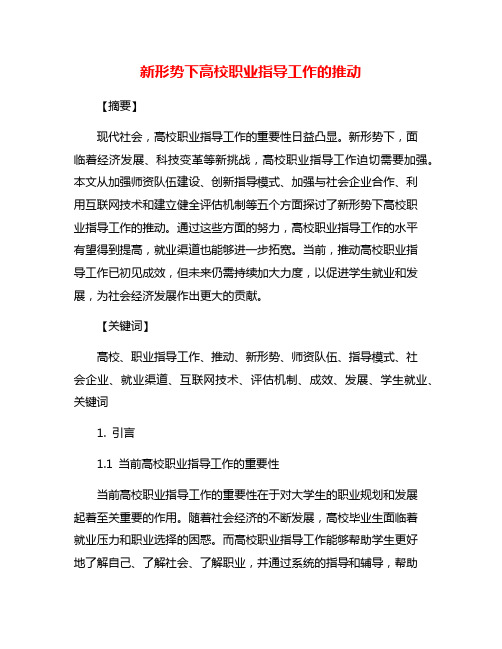 新形势下高校职业指导工作的推动

【摘要】

现代社会，高校职业指导工作的重要性日益凸显。新形势下，面临着经济发展、科技变革等新挑战，高校职业指导工作迫切需要加强。本文从加强师资队伍建设、创新指导模式、加强与社会企业合作、利用互联网技术和建立健全评估机制等五个方面探讨了新形势下高校职业指导工作的推动。通过这些方面的努力，高校职业指导工作的水平有望得到提高，就业渠道也能够进一步拓宽。当前，推动高校职业指导工作已初见成效，但未来仍需持续加大力度，以促进学生就业和发展，为社会经济发展作出更大的贡献。

【关键词】

高校、职业指导工作、推动、新形势、师资队伍、指导模式、社会企业、就业渠道、互联网技术、评估机制、成效、发展、学生就业、关键词

1. 引言

1.1 当前高校职业指导工作的重要性

当前高校职业指导工作的重要性在于对大学生的职业规划和发展起着至关重要的作用。随着社会经济的不断发展，高校毕业生面临着就业压力和职业选择的困惑。而高校职业指导工作能够帮助学生更好地了解自己、了解社会、了解职业，并通过系统的指导和辅导，帮助